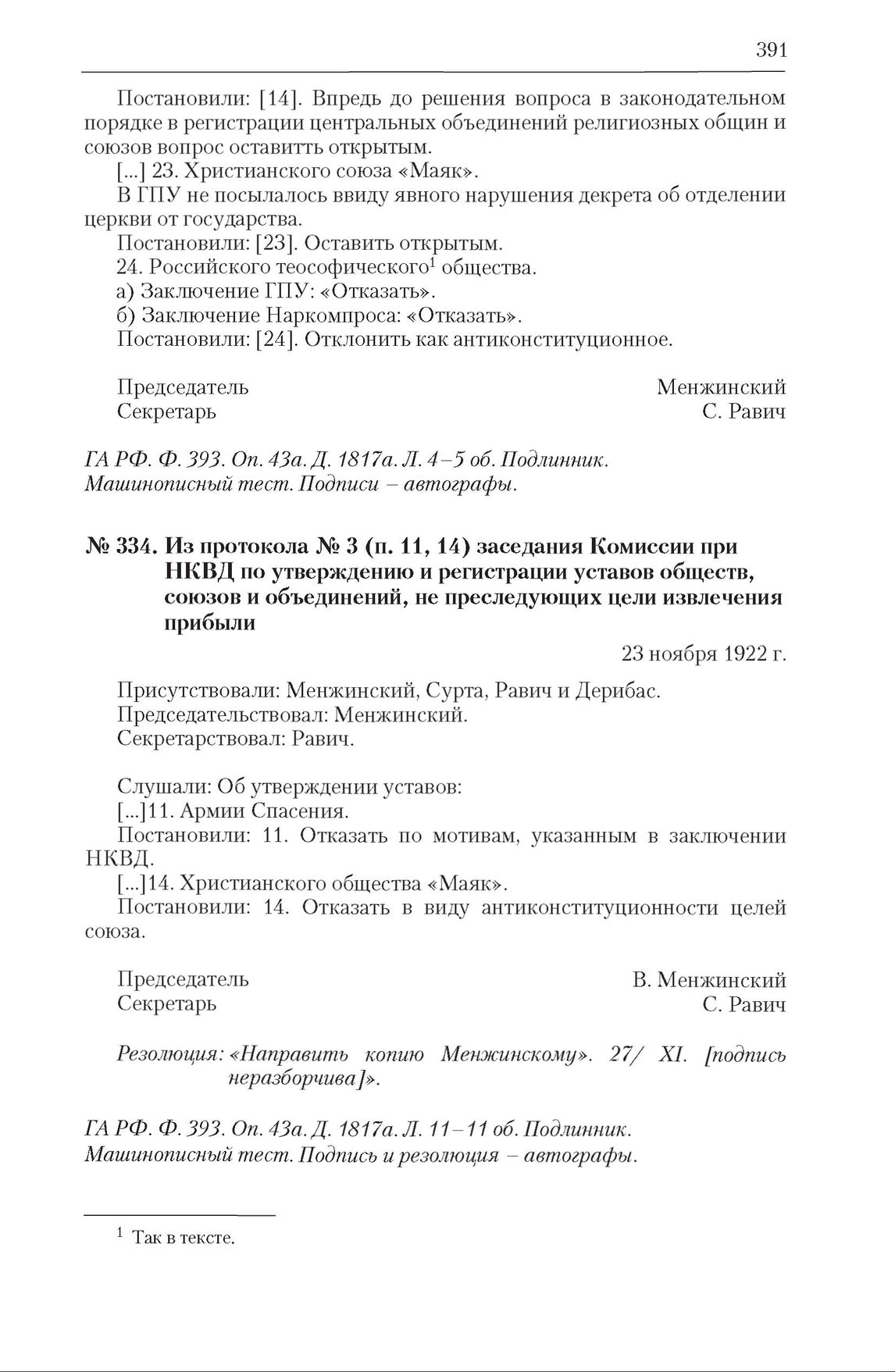 391

Постановили: [14]. Впредь до решения вопроса в законодательном порядке в регистрации центральных объединений религиозных общин и союзов вопрос оставитть открытым.

[...] 23. Христианского союза «Маяк».

В ГПУ не посылалось ввиду явного нарушения декрета об отделении церкви от государства.

Постановили: [23]. Оставить открытым.

24. Российского теософического$^1$ общества.

а) Заключение ГПУ: «Отказать».

б) Заключение Наркомпроса: «Отказать».

Постановили: [24]. Отклонить как антиконституционное.

Председатель Менжинский
Секретарь С. Равич

ГА РФ. Ф. 393. Оп. 43а. Д. 1817а. Л. 4–5 об. Подлинник. Машинописный тест. Подписи – автографы.

№ 334. Из протокола № 3 (п. 11, 14) заседания Комиссии при НКВД по утверждению и регистрации уставов обществ, союзов и объединений, не преследующих цели извлечения прибыли

23 ноября 1922 г.

Присутствовали: Менжинский, Сурта, Равич и Дерибас.
Председательствовал: Менжинский.
Секретарствовал: Равич.

Слушали: Об утверждении уставов:

[...]11. Армии Спасения.

Постановили: 11. Отказать по мотивам, указанным в заключении НКВД.

[...]14. Христианского общества «Маяк».

Постановили: 14. Отказать в виду антиконституционности целей союза.

Председатель В. Менжинский
Секретарь С. Равич

Резолюция: «Направить копию Менжинскому». 27/ XI. [подпись неразборчива]».

ГА РФ. Ф. 393. Оп. 43а. Д. 1817а. Л. 11–11 об. Подлинник. Машинописный тест. Подпись и резолюция – автографы.

$^1$ Так в тексте.